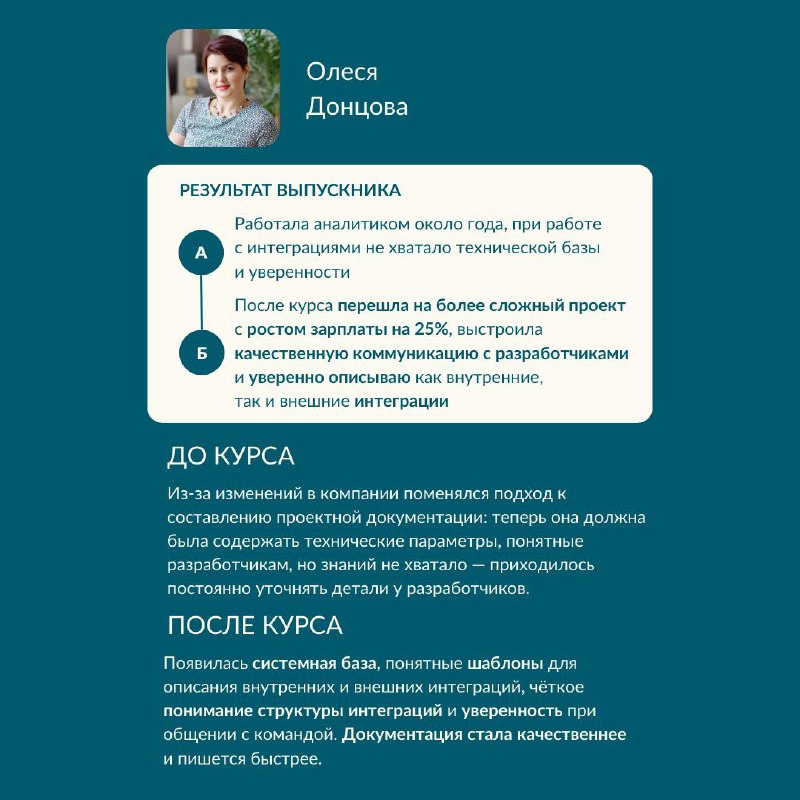 Олеся
Донцова

РЕЗУЛЬТАТ ВЫПУСКНИКА

А

Работала аналитиком около года, при работе с интеграциями не хватало технической базы и уверенности

Б

После курса перешла на более сложный проект с ростом зарплаты на 25%, выстроила качественную коммуникацию с разработчиками и уверенно описываю как внутренние, так и внешние интеграции

ДО КУРСА

Из-за изменений в компании поменялся подход к составлению проектной документации: теперь она должна была содержать технические параметры, понятные разработчикам, но знаний не хватало — приходилось постоянно уточнять детали у разработчиков.

ПОСЛЕ КУРСА

Появилась системная база, понятные шаблоны для описания внутренних и внешних интеграций, чёткое понимание структуры интеграций и уверенность при общении с командой. Документация стала качественнее и пишется быстрее.